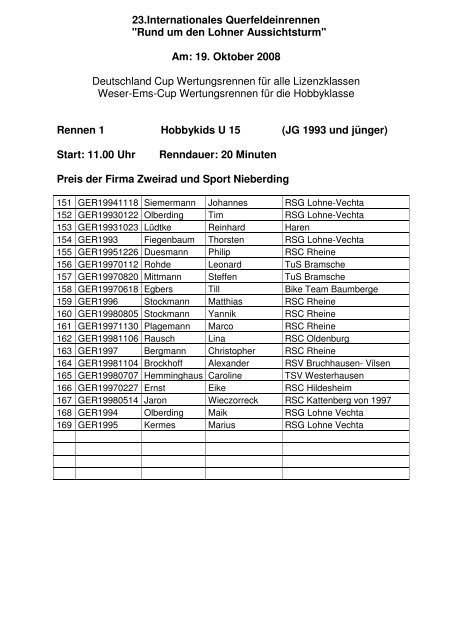 23.Internationales Querfeldeinrennen
"Rund um den Lohner Aussichtsturm"

Am: 19. Oktober 2008

Deutschland Cup Wertungsrennen für alle Lizenzklassen
Weser-Ems-Cup Wertungsrennen für die Hobbyklasse

Rennen 1 Hobbykids U 15 (JG 1993 und jünger)

Start: 11.00 Uhr Renndauer: 20 Minuten

Preis der Firma Zweirad und Sport Nieberding

| | | | | |
|---|---|---|---|---|
| 151 | GER19941118 | Siemermann | Johannes | RSG Lohne-Vechta |
| 152 | GER19930122 | Olberding | Tim | RSG Lohne-Vechta |
| 153 | GER19931023 | Lüdtke | Reinhard | Haren |
| 154 | GER1993 | Fiegenbaum | Thorsten | RSG Lohne-Vechta |
| 155 | GER19951226 | Duesmann | Philip | RSC Rheine |
| 156 | GER19970112 | Rohde | Leonard | TuS Bramsche |
| 157 | GER19970820 | Mittmann | Steffen | TuS Bramsche |
| 158 | GER19970618 | Egbers | Till | Bike Team Baumberge |
| 159 | GER1996 | Stockmann | Matthias | RSC Rheine |
| 160 | GER19980805 | Stockmann | Yannik | RSC Rheine |
| 161 | GER19971130 | Plagemann | Marco | RSC Rheine |
| 162 | GER19981106 | Rausch | Lina | RSC Oldenburg |
| 163 | GER1997 | Bergmann | Christopher | RSC Rheine |
| 164 | GER19981104 | Brockhoff | Alexander | RSV Bruchhausen- Vilsen |
| 165 | GER19980707 | Hemminghaus | Caroline | TSV Westerhausen |
| 166 | GER19970227 | Ernst | Eike | RSC Hildesheim |
| 167 | GER19980514 | Jaron | Wieczorreck | RSC Kattenberg von 1997 |
| 168 | GER1994 | Olberding | Maik | RSG Lohne Vechta |
| 169 | GER1995 | Kermes | Marius | RSG Lohne Vechta |
| | | | | |
| | | | | |
| | | | | |
| | | | | |